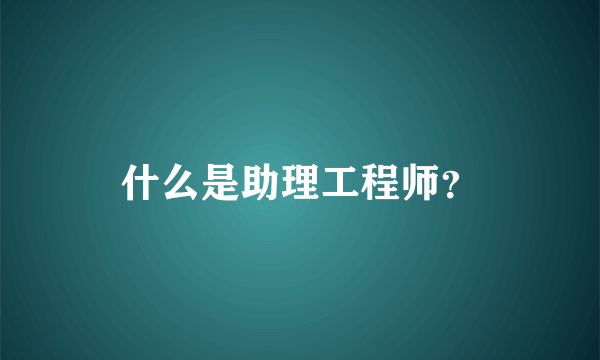 什么是助理工程师?